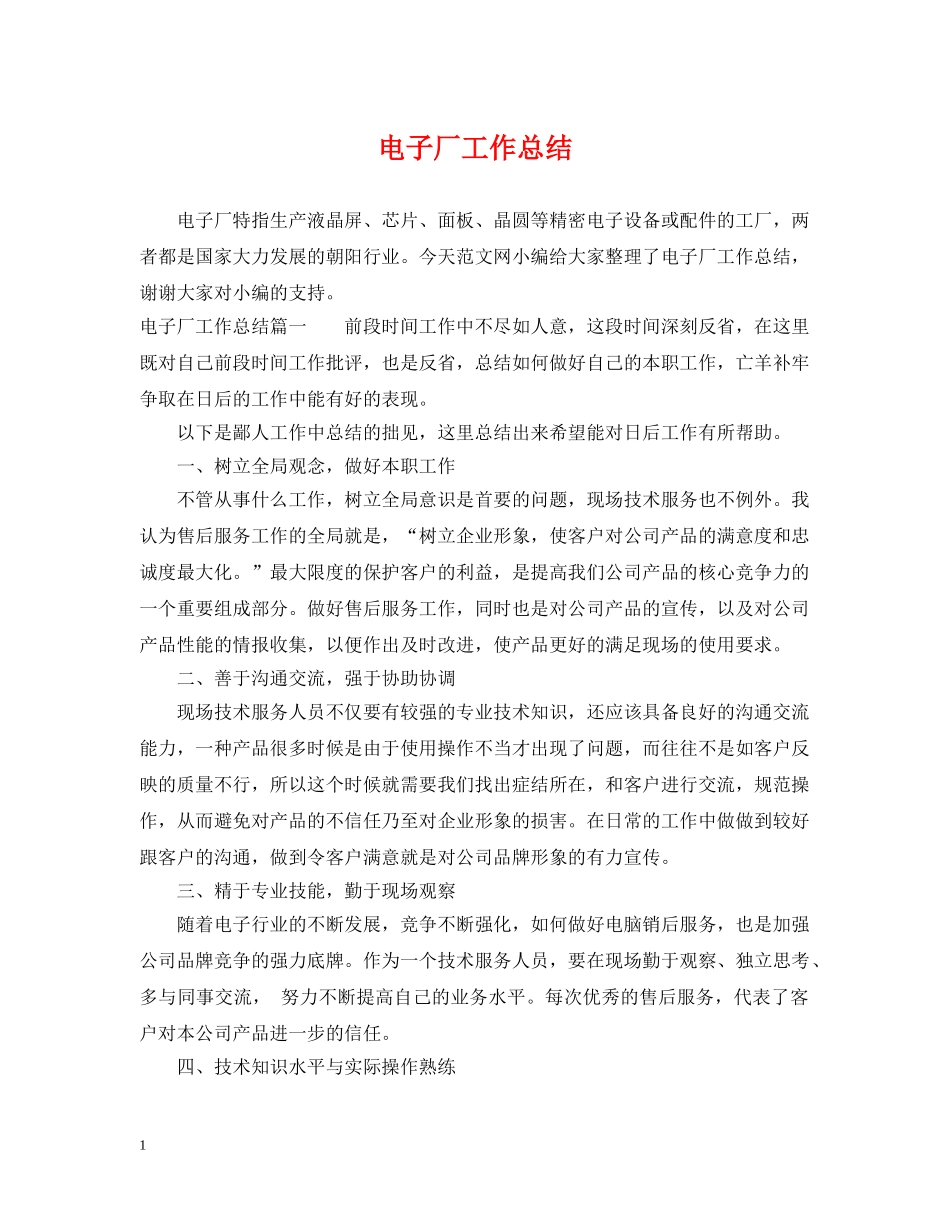 电子厂工作总结

电子厂特指生产液晶屏、芯片、面板、晶圆等精密电子设备或配件的工厂，两者都是国家大力发展的朝阳行业。今天范文网小编给大家整理了电子厂工作总结，谢谢大家对小编的支持。

电子厂工作总结篇一　　前段时间工作中不尽如人意，这段时间深刻反省，在这里既对自己前段时间工作批评，也是反省，总结如何做好自己的本职工作，亡羊补牢争取在日后的工作中能有好的表现。

以下是鄙人工作中总结的拙见，这里总结出来希望能对日后工作有所帮助。

一、树立全局观念，做好本职工作

不管从事什么工作，树立全局意识是首要的问题，现场技术服务也不例外。我认为售后服务工作的全局就是，“树立企业形象，使客户对公司产品的满意度和忠诚度最大化。”最大限度的保护客户的利益，是提高我们公司产品的核心竞争力的一个重要组成部分。做好售后服务工作，同时也是对公司产品的宣传，以及对公司产品性能的情报收集，以便作出及时改进，使产品更好的满足现场的使用要求。

二、善于沟通交流，强于协助协调

现场技术服务人员不仅要有较强的专业技术知识，还应该具备良好的沟通交流能力，一种产品很多时候是由于使用操作不当才出现了问题，而往往不是如客户反映的质量不行，所以这个时候就需要我们找出症结所在，和客户进行交流，规范操作，从而避免对产品的不信任乃至对企业形象的损害。在日常的工作中做做到较好跟客户的沟通，做到令客户满意就是对公司品牌形象的有力宣传。

三、精于专业技能，勤于现场观察

随着电子行业的不断发展，竞争不断强化，如何做好电脑销后服务，也是加强公司品牌竞争的强力底牌。作为一个技术服务人员，要在现场勤于观察、独立思考、多与同事交流，　努力不断提高自己的业务水平。每次优秀的售后服务，代表了客户对本公司产品进一步的信任。

四、技术知识水平与实际操作熟练

1